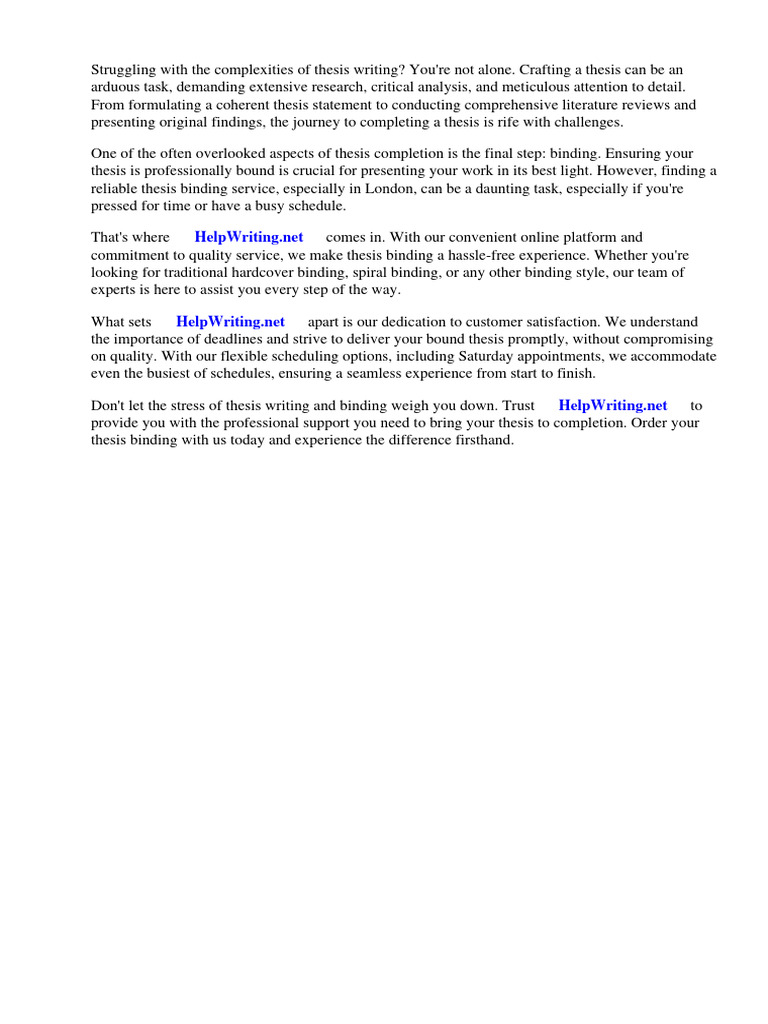 Struggling with the complexities of thesis writing? You're not alone. Crafting a thesis can be an arduous task, demanding extensive research, critical analysis, and meticulous attention to detail. From formulating a coherent thesis statement to conducting comprehensive literature reviews and presenting original findings, the journey to completing a thesis is rife with challenges.

One of the often overlooked aspects of thesis completion is the final step: binding. Ensuring your thesis is professionally bound is crucial for presenting your work in its best light. However, finding a reliable thesis binding service, especially in London, can be a daunting task, especially if you're pressed for time or have a busy schedule.

That's where HelpWriting.net comes in. With our convenient online platform and commitment to quality service, we make thesis binding a hassle-free experience. Whether you're looking for traditional hardcover binding, spiral binding, or any other binding style, our team of experts is here to assist you every step of the way.

What sets HelpWriting.net apart is our dedication to customer satisfaction. We understand the importance of deadlines and strive to deliver your bound thesis promptly, without compromising on quality. With our flexible scheduling options, including Saturday appointments, we accommodate even the busiest of schedules, ensuring a seamless experience from start to finish.

Don't let the stress of thesis writing and binding weigh you down. Trust HelpWriting.net to provide you with the professional support you need to bring your thesis to completion. Order your thesis binding with us today and experience the difference firsthand.